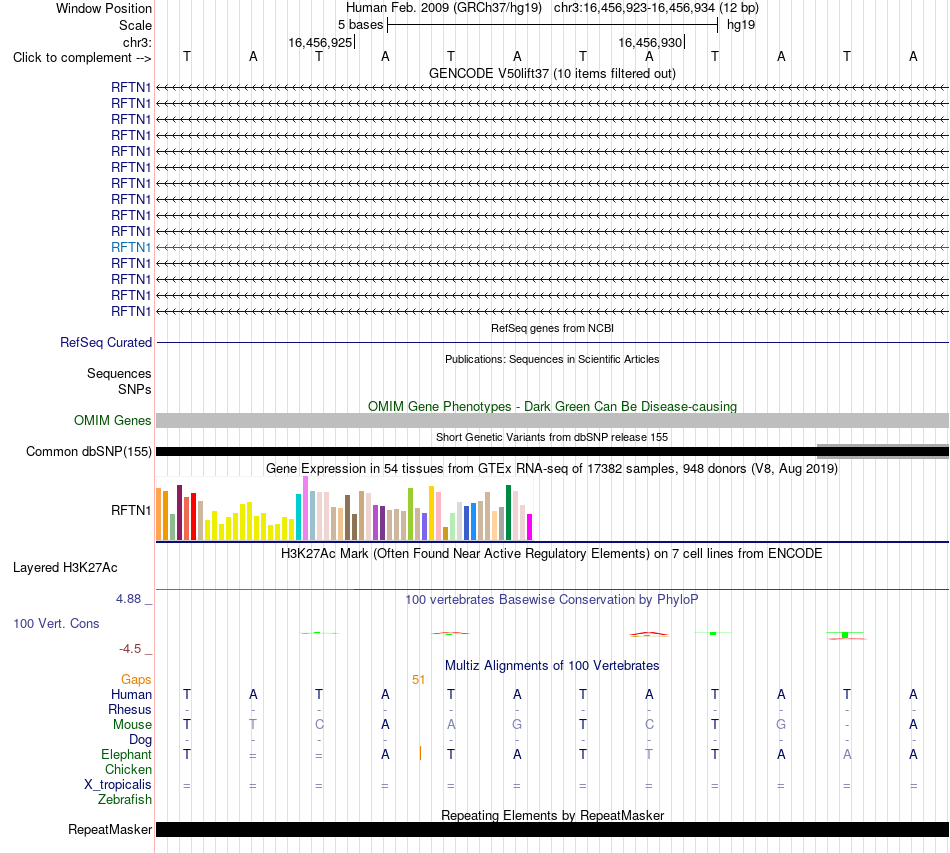 Window Position Human Feb. 2009 (GRCh37/hg19) chr3:16,456,923-16,456,934 (12 bp)
Scale 5 bases hg19
chr3: 16,456,925 16,456,930
Click to complement --> T A T A T A T A T A T A
GENCODE V50lift37 (10 items filtered out)
RFTN1
RFTN1
RFTN1
RFTN1
RFTN1
RFTN1
RFTN1
RFTN1
RFTN1
RFTN1
RFTN1
RFTN1
RFTN1
RFTN1
RFTN1
RefSeq genes from NCBI
RefSeq Curated
Publications: Sequences in Scientific Articles
Sequences
SNPs
OMIM Gene Phenotypes - Dark Green Can Be Disease-causing
OMIM Genes
Short Genetic Variants from dbSNP release 155
Common dbSNP(155)
Gene Expression in 54 tissues from GTEx RNA-seq of 17382 samples, 948 donors (V8, Aug 2019)
RFTN1
H3K27Ac Mark (Often Found Near Active Regulatory Elements) on 7 cell lines from ENCODE
Layered H3K27Ac
4.88 _
100 vertebrates Basewise Conservation by PhyloP
100 Vert. Cons
-4.5 _
Multiz Alignments of 100 Vertebrates
Gaps 51
Human T A T A T A T A T A T A
Rhesus - - - - - - - - - - - -
Mouse T T C A A G T C T G - A
Dog - - - - - - - - - - - -
Elephant T = = A T A T T T A A A
Chicken
X_tropicalis = = = = = = = = = = = =
Zebrafish
Repeating Elements by RepeatMasker
RepeatMasker